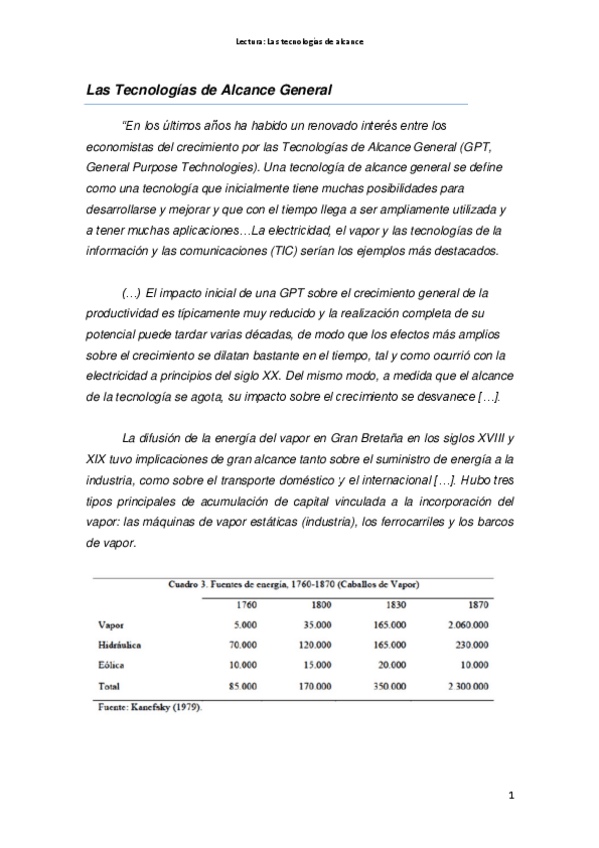 Lectura: Las tecnologías de alcance

Las Tecnologías de Alcance General

"En los últimos años ha habido un renovado interés entre los economistas del crecimiento por las Tecnologías de Alcance General (GPT, General Purpose Technologies). Una tecnología de alcance general se define como una tecnología que inicialmente tiene muchas posibilidades para desarrollarse y mejorar y que con el tiempo llega a ser ampliamente utilizada y a tener muchas aplicaciones…La electricidad, el vapor y las tecnologías de la información y las comunicaciones (TIC) serían los ejemplos más destacados.

(…) El impacto inicial de una GPT sobre el crecimiento general de la productividad es típicamente muy reducido y la realización completa de su potencial puede tardar varias décadas, de modo que los efectos más amplios sobre el crecimiento se dilatan bastante en el tiempo, tal y como ocurrió con la electricidad a principios del siglo XX. Del mismo modo, a medida que el alcance de la tecnología se agota, su impacto sobre el crecimiento se desvanece […].

La difusión de la energía del vapor en Gran Bretaña en los siglos XVIII y XIX tuvo implicaciones de gran alcance tanto sobre el suministro de energía a la industria, como sobre el transporte doméstico y el internacional […]. Hubo tres tipos principales de acumulación de capital vinculada a la incorporación del vapor: las máquinas de vapor estáticas (industria), los ferrocarriles y los barcos de vapor.

Cuadro 3. Fuentes de energía, 1760-1870 (Caballos de Vapor)

| | 1760 | 1800 | 1830 | 1870 |
|---|---|---|---|---|
| Vapor | 5.000 | 35.000 | 165.000 | 2.060.000 |
| Hidráulica | 70.000 | 120.000 | 165.000 | 230.000 |
| Eólica | 10.000 | 15.000 | 20.000 | 10.000 |
| Total | 85.000 | 170.000 | 350.000 | 2.300.000 |

Fuente: Kanefsky (1979).

1